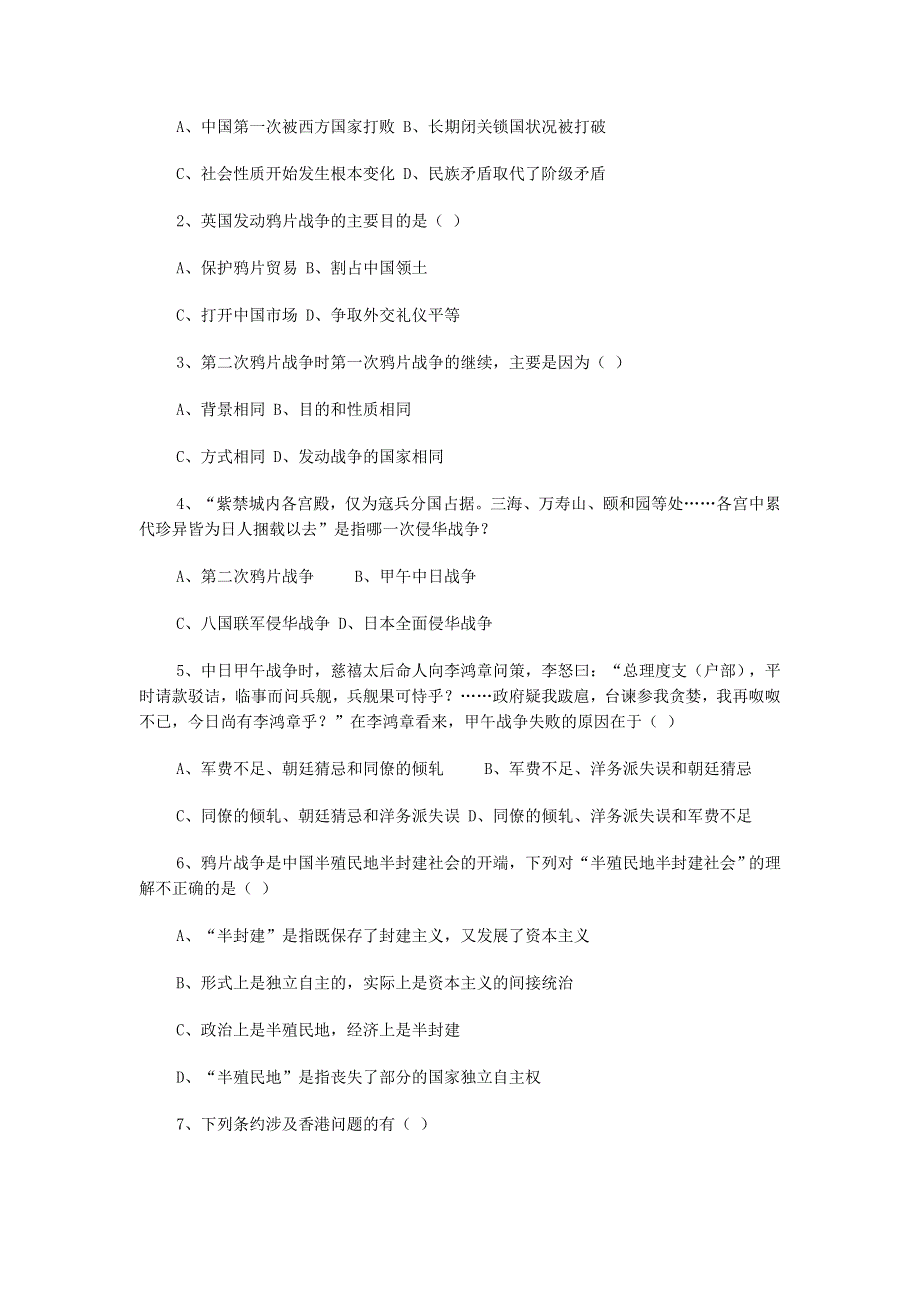 A、中国第一次被西方国家打败 B、长期闭关锁国状况被打破

C、社会性质开始发生根本变化 D、民族矛盾取代了阶级矛盾

2、英国发动鸦片战争的主要目的是（ ）

A、保护鸦片贸易 B、割占中国领土

C、打开中国市场 D、争取外交礼仪平等

3、第二次鸦片战争时第一次鸦片战争的继续，主要是因为（ ）

A、背景相同 B、目的和性质相同

C、方式相同 D、发动战争的国家相同

4、“紫禁城内各宫殿，仅为寇兵分国占据。三海、万寿山、颐和园等处……各宫中累代珍异皆为日人捆载以去”是指哪一次侵华战争？

A、第二次鸦片战争　　B、甲午中日战争

C、八国联军侵华战争 D、日本全面侵华战争

5、中日甲午战争时，慈禧太后命人向李鸿章问策，李怒曰：“总理度支（户部），平时请款驳诘，临事而问兵舰，兵舰果可恃乎？……政府疑我跋扈，台谏参我贪婪，我再呶呶不已，今日尚有李鸿章乎？”在李鸿章看来，甲午战争失败的原因在于（ ）

A、军费不足、朝廷猜忌和同僚的倾轧　　B、军费不足、洋务派失误和朝廷猜忌

C、同僚的倾轧、朝廷猜忌和洋务派失误 D、同僚的倾轧、洋务派失误和军费不足

6、鸦片战争是中国半殖民地半封建社会的开端，下列对“半殖民地半封建社会”的理解不正确的是（ ）

A、“半封建”是指既保存了封建主义，又发展了资本主义

B、形式上是独立自主的，实际上是资本主义的间接统治

C、政治上是半殖民地，经济上是半封建

D、“半殖民地”是指丧失了部分的国家独立自主权

7、下列条约涉及香港问题的有（ ）